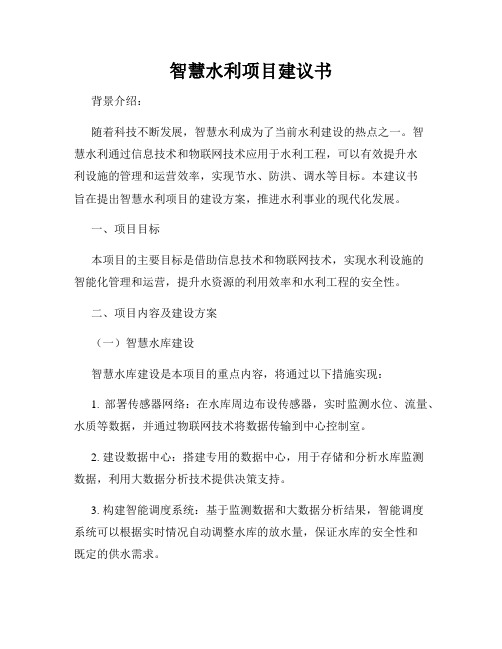 智慧水利项目建议书

背景介绍：

随着科技不断发展，智慧水利成为了当前水利建设的热点之一。智慧水利通过信息技术和物联网技术应用于水利工程，可以有效提升水利设施的管理和运营效率，实现节水、防洪、调水等目标。本建议书旨在提出智慧水利项目的建设方案，推进水利事业的现代化发展。

一、项目目标

本项目的主要目标是借助信息技术和物联网技术，实现水利设施的智能化管理和运营，提升水资源的利用效率和水利工程的安全性。

二、项目内容及建设方案

（一）智慧水库建设

智慧水库建设是本项目的重点内容，将通过以下措施实现：

1. 部署传感器网络：在水库周边布设传感器，实时监测水位、流量、水质等数据，并通过物联网技术将数据传输到中心控制室。

2. 建设数据中心：搭建专用的数据中心，用于存储和分析水库监测数据，利用大数据分析技术提供决策支持。

3. 构建智能调度系统：基于监测数据和大数据分析结果，智能调度系统可以根据实时情况自动调整水库的放水量，保证水库的安全性和既定的供水需求。